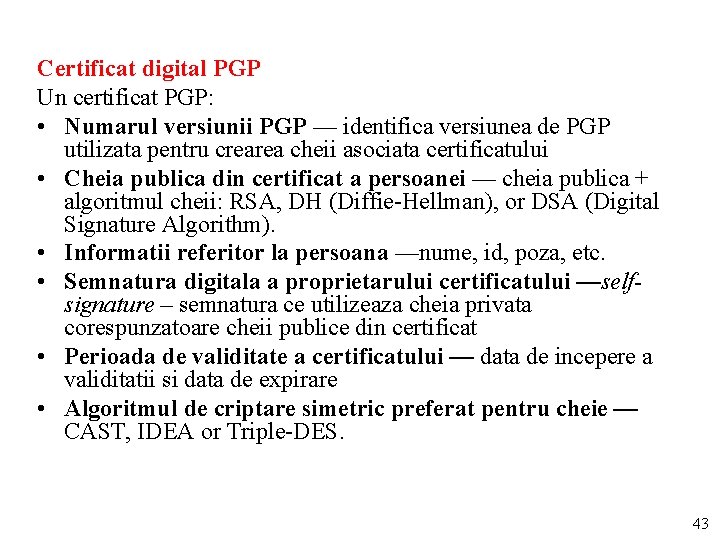 Certificat digital PGP
Un certificat PGP:

• Numarul versiunii PGP — identifica versiunea de PGP utilizata pentru crearea cheii asociata certificatului
• Cheia publica din certificat a persoanei — cheia publica + algoritmul cheii: RSA, DH (Diffie-Hellman), or DSA (Digital Signature Algorithm).
• Informatii referitor la persoana —nume, id, poza, etc.
• Semnatura digitala a proprietarului certificatului —self-signature – semnatura ce utilizeaza cheia privata corespunzatoare cheii publice din certificat
• Perioada de validitate a certificatului — data de incepere a validitatii si data de expirare
• Algoritmul de criptare simetric preferat pentru cheie — CAST, IDEA or Triple-DES.

43